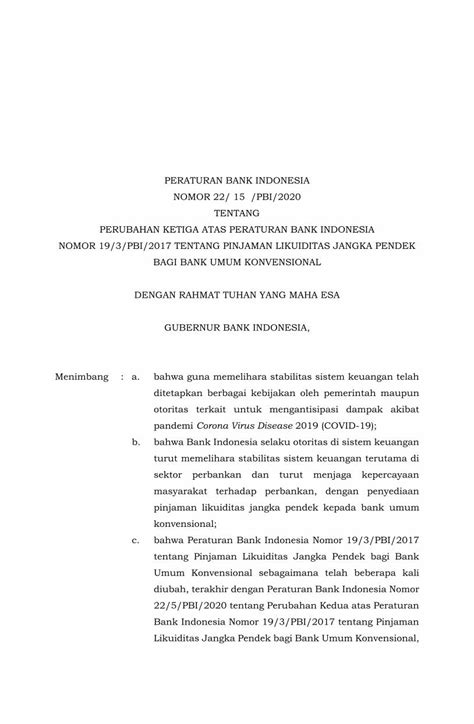 PERATURAN BANK INDONESIA
NOMOR 22/ 15 /PBI/2020
TENTANG
PERUBAHAN KETIGA ATAS PERATURAN BANK INDONESIA
NOMOR 19/3/PBI/2017 TENTANG PINJAMAN LIKUIDITAS JANGKA PENDEK
BAGI BANK UMUM KONVENSIONAL

DENGAN RAHMAT TUHAN YANG MAHA ESA

GUBERNUR BANK INDONESIA,

Menimbang : a. bahwa guna memelihara stabilitas sistem keuangan telah ditetapkan berbagai kebijakan oleh pemerintah maupun otoritas terkait untuk mengantisipasi dampak akibat pandemi Corona Virus Disease 2019 (COVID-19);

b. bahwa Bank Indonesia selaku otoritas di sistem keuangan turut memelihara stabilitas sistem keuangan terutama di sektor perbankan dan turut menjaga kepercayaan masyarakat terhadap perbankan, dengan penyediaan pinjaman likuiditas jangka pendek kepada bank umum konvensional;

c. bahwa Peraturan Bank Indonesia Nomor 19/3/PBI/2017 tentang Pinjaman Likuiditas Jangka Pendek bagi Bank Umum Konvensional sebagaimana telah beberapa kali diubah, terakhir dengan Peraturan Bank Indonesia Nomor 22/5/PBI/2020 tentang Perubahan Kedua atas Peraturan Bank Indonesia Nomor 19/3/PBI/2017 tentang Pinjaman Likuiditas Jangka Pendek bagi Bank Umum Konvensional,